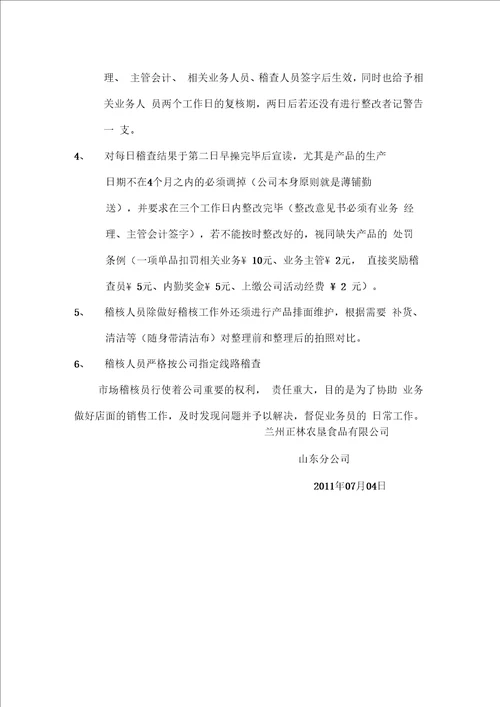 理、 主管会计、 相关业务人员、稽查人员签字后生效，同时也给予相关业务人 员两个工作日的复核期，两日后若还没有进行整改者记警告一 支。

4、 对每日稽查结果于第二日早操完毕后宣读，尤其是产品的生产日期不在4个月之内的必须调掉（公司本身原则就是薄铺勤送），并要求在三个工作日内整改完毕（整改意见书必须有业务 经理、主管会计签字），若不能按时整改好的，视同缺失产品的 处罚条例（一项单品扣罚相关业务¥ 10元、业务主管¥ 2元， 直接奖励稽查员¥ 5元、内勤奖金¥ 5元、上缴公司活动经费 ¥ 2 元）。

5、 稽核人员除做好稽核工作外还须进行产品排面维护，根据需要 补货、清洁等（随身带清洁布）对整理前和整理后的拍照对比。

6、 稽核人员严格按公司指定线路稽查

市场稽核员行使着公司重要的权利， 责任重大，目的是为了协助 业务做好店面的销售工作，及时发现问题并予以解决，督促业务员的 日常工作。

兰州正林农垦食品有限公司

山东分公司

2011年07月04日